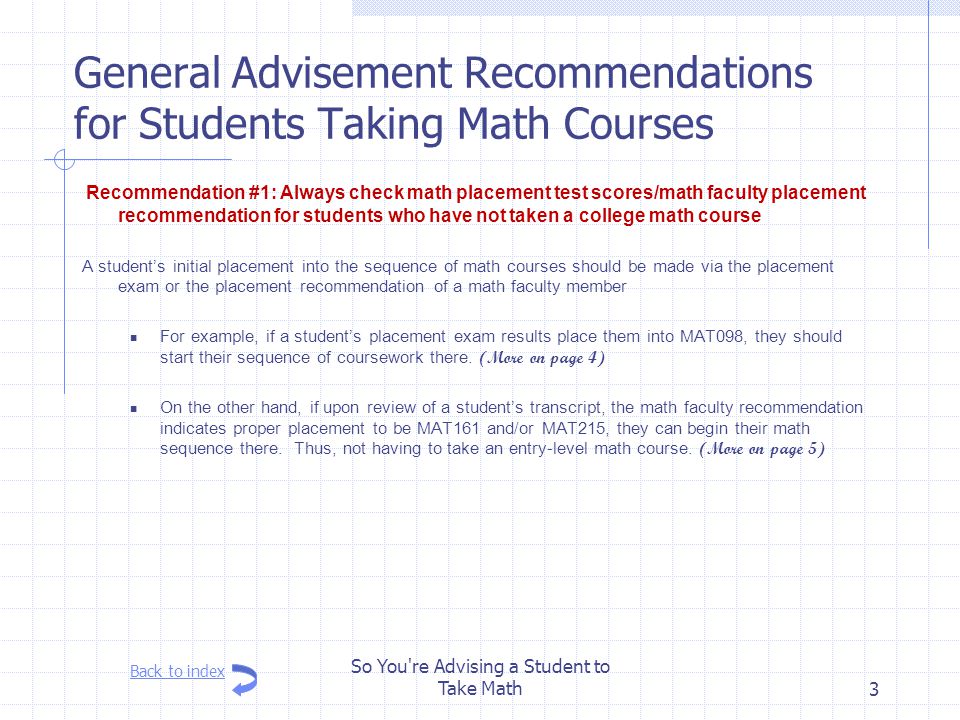 General Advisement Recommendations for Students Taking Math Courses

Recommendation #1: Always check math placement test scores/math faculty placement recommendation for students who have not taken a college math course

A student's initial placement into the sequence of math courses should be made via the placement exam or the placement recommendation of a math faculty member

For example, if a student's placement exam results place them into MAT098, they should start their sequence of coursework there. (More on page 4)

On the other hand, if upon review of a student's transcript, the math faculty recommendation indicates proper placement to be MAT161 and/or MAT215, they can begin their math sequence there. Thus, not having to take an entry-level math course. (More on page 5)

Back to index

So You're Advising a Student to Take Math

3